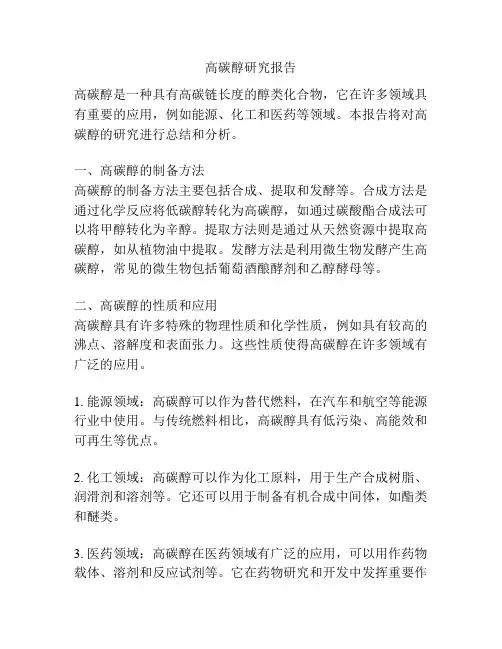 高碳醇研究报告

高碳醇是一种具有高碳链长度的醇类化合物，它在许多领域具有重要的应用，例如能源、化工和医药等领域。本报告将对高碳醇的研究进行总结和分析。

一、高碳醇的制备方法
高碳醇的制备方法主要包括合成、提取和发酵等。合成方法是通过化学反应将低碳醇转化为高碳醇，如通过碳酸酯合成法可以将甲醇转化为辛醇。提取方法则是通过从天然资源中提取高碳醇，如从植物油中提取。发酵方法是利用微生物发酵产生高碳醇，常见的微生物包括葡萄酒酿酵剂和乙醇酵母等。

二、高碳醇的性质和应用
高碳醇具有许多特殊的物理性质和化学性质，例如具有较高的沸点、溶解度和表面张力。这些性质使得高碳醇在许多领域有广泛的应用。

1. 能源领域：高碳醇可以作为替代燃料，在汽车和航空等能源行业中使用。与传统燃料相比，高碳醇具有低污染、高能效和可再生等优点。

2. 化工领域：高碳醇可以作为化工原料，用于生产合成树脂、润滑剂和溶剂等。它还可以用于制备有机合成中间体，如酯类和醚类。

3. 医药领域：高碳醇在医药领域有广泛的应用，可以用作药物载体、溶剂和反应试剂等。它在药物研究和开发中发挥重要作